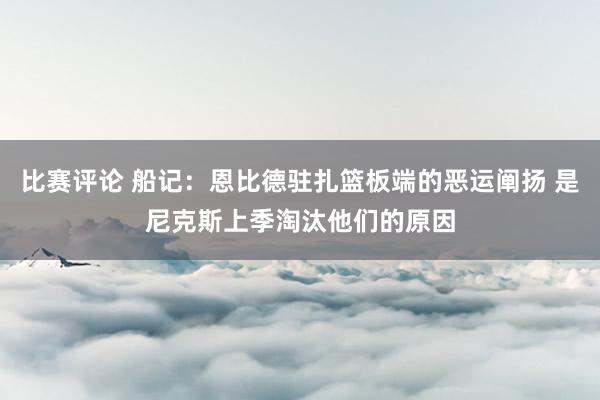 比赛评论 船记：恩比德驻扎篮板端的恶运阐扬 是尼克斯上季淘汰他们的原因